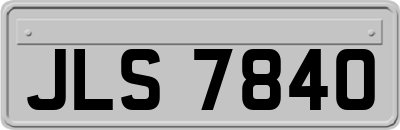 JLS 7840